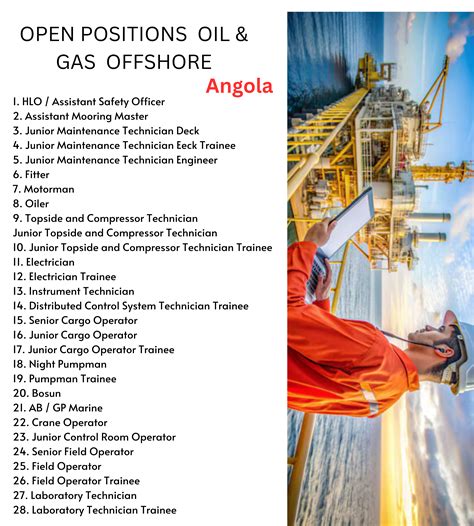 OPEN POSITIONS OIL & GAS OFFSHORE
Angola

1. HLO / Assistant Safety Officer
2. Assistant Mooring Master
3. Junior Maintenance Technician Deck
4. Junior Maintenance Technician Eeck Trainee
5. Junior Maintenance Technician Engineer
6. Fitter
7. Motorman
8. Oiler
9. Topside and Compressor Technician
Junior Topside and Compressor Technician
10. Junior Topside and Compressor Technician Trainee
11. Electrician
12. Electrician Trainee
13. Instrument Technician
14. Distributed Control System Technician Trainee
15. Senior Cargo Operator
16. Junior Cargo Operator
17. Junior Cargo Operator Trainee
18. Night Pumpman
19. Pumpman Trainee
20. Bosun
21. AB / GP Marine
22. Crane Operator
23. Junior Control Room Operator
24. Senior Field Operator
25. Field Operator
26. Field Operator Trainee
27. Laboratory Technician
28. Laboratory Technician Trainee